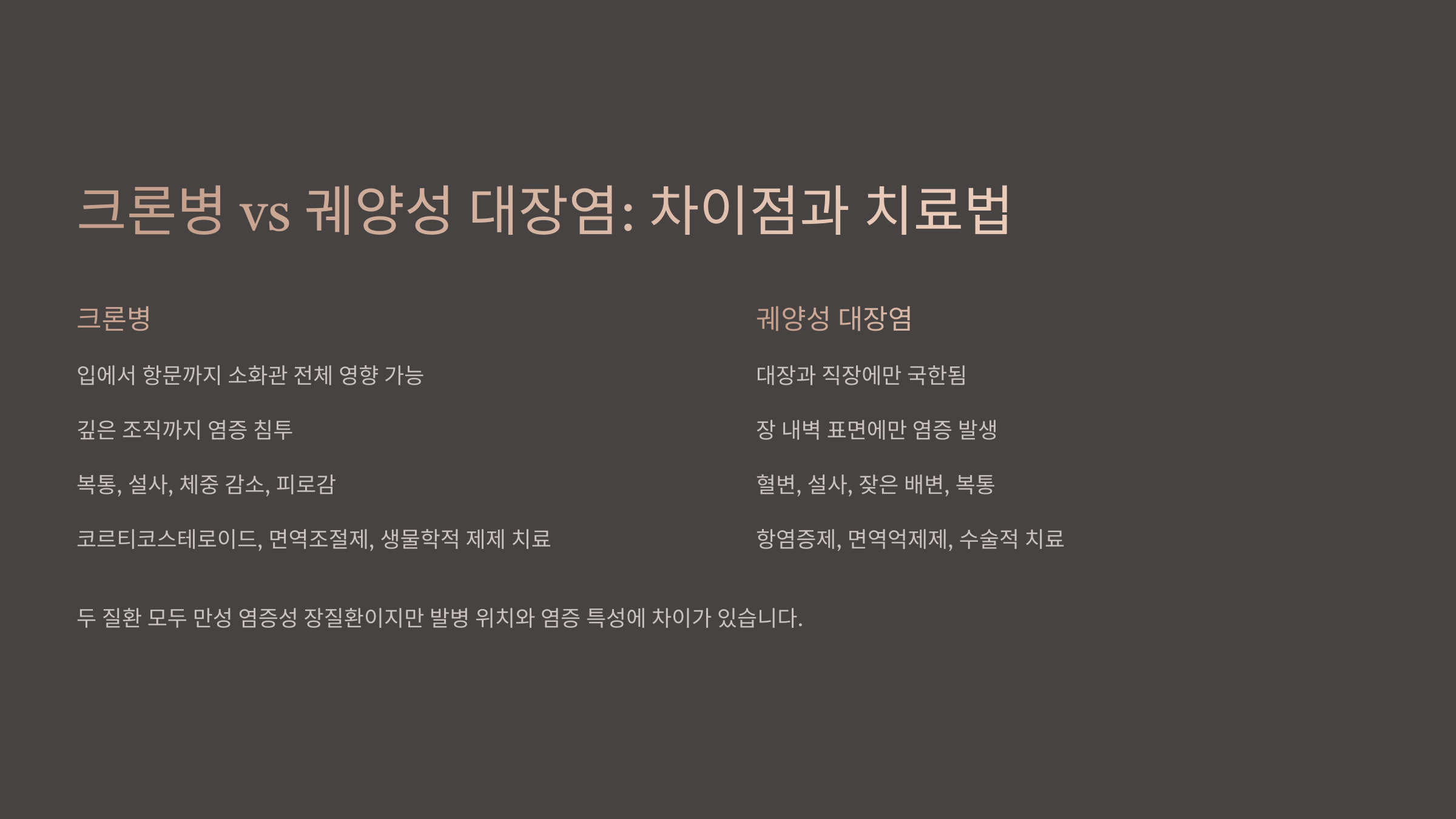 크론병 vs 궤양성 대장염: 차이점과 치료법

크론병

입에서 항문까지 소화관 전체 영향 가능

깊은 조직까지 염증 침투

복통, 설사, 체중 감소, 피로감

코르티코스테로이드, 면역조절제, 생물학적 제제 치료

궤양성 대장염

대장과 직장에만 국한됨

장 내벽 표면에만 염증 발생

혈변, 설사, 잦은 배변, 복통

항염증제, 면역억제제, 수술적 치료

두 질환 모두 만성 염증성 장질환이지만 발병 위치와 염증 특성에 차이가 있습니다.